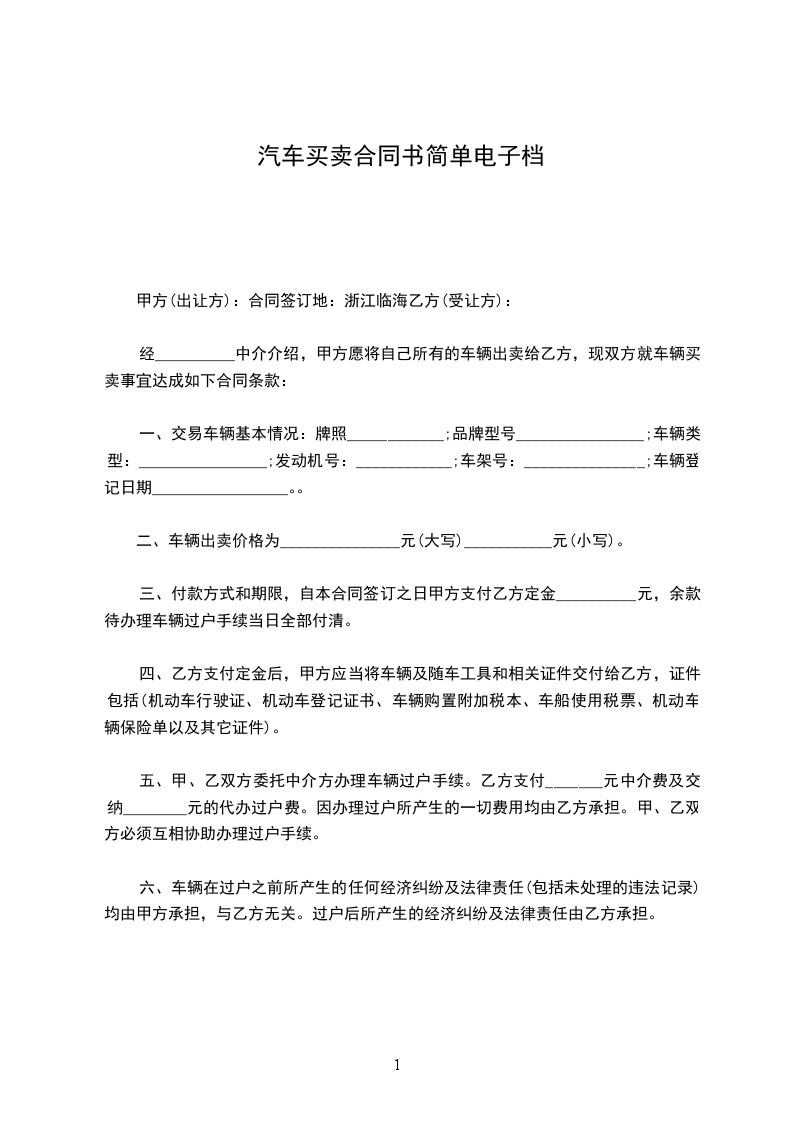 汽车买卖合同书简单电子档

甲方(出让方)：合同签订地：浙江临海乙方(受让方)：

经__________中介介绍，甲方愿将自己所有的车辆出卖给乙方，现双方就车辆买卖事宜达成如下合同条款：

一、交易车辆基本情况：牌照____________;品牌型号________________;车辆类型：________________;发动机号：____________;车架号：_______________;车辆登记日期_________________。。

二、车辆出卖价格为_______________元(大写)___________元(小写)。

三、付款方式和期限，自本合同签订之日甲方支付乙方定金__________元，余款待办理车辆过户手续当日全部付清。

四、乙方支付定金后，甲方应当将车辆及随车工具和相关证件交付给乙方，证件包括(机动车行驶证、机动车登记证书、车辆购置附加税本、车船使用税票、机动车辆保险单以及其它证件)。

五、甲、乙双方委托中介方办理车辆过户手续。乙方支付_______元中介费及交纳________元的代办过户费。因办理过户所产生的一切费用均由乙方承担。甲、乙双方必须互相协助办理过户手续。

六、车辆在过户之前所产生的任何经济纠纷及法律责任(包括未处理的违法记录)均由甲方承担，与乙方无关。过户后所产生的经济纠纷及法律责任由乙方承担。

1